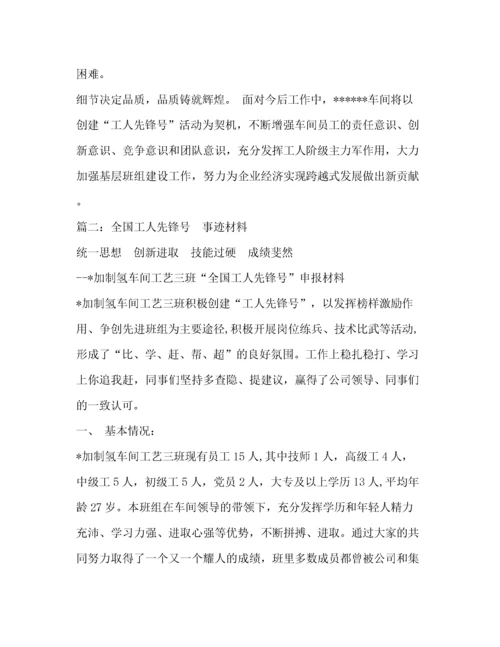 困难。

细节决定品质，品质铸就辉煌。 面对今后工作中，******车间将以创建“工人先锋号”活动为契机，不断增强车间员工的责任意识、创新意识、竞争意识和团队意识，充分发挥工人阶级主力军作用，大力加强基层班组建设工作，努力为企业经济实现跨越式发展做出新贡献。

篇二：全国工人先锋号 事迹材料

统一思想 创新进取 技能过硬 成绩斐然

--*加制氢车间工艺三班“全国工人先锋号”申报材料

*加制氢车间工艺三班积极创建“工人先锋号”，以发挥榜样激励作用、争创先进班组为主要途径，积极开展岗位练兵、技术比武等活动，形成了“比、学、赶、帮、超”的良好氛围。工作上稳扎稳打、学习上你追我赶，同事们坚持多查隐、提建议，赢得了公司领导、同事们的一致认可。

一、 基本情况：

*加制氢车间工艺三班现有员工 15 人，其中技师 1 人，高级工 4 人，中级工 5 人，初级工 5 人，党员 2 人，大专及以上学历 13 人，平均年龄 27 岁。本班组在车间领导的带领下，充分发挥学历和年轻人精力充沛、学习力强、进取心强等优势，不断拼搏、进取。通过大家的共同努力取得了一个又一个耀人的成绩，班里多数成员都曾被公司和集